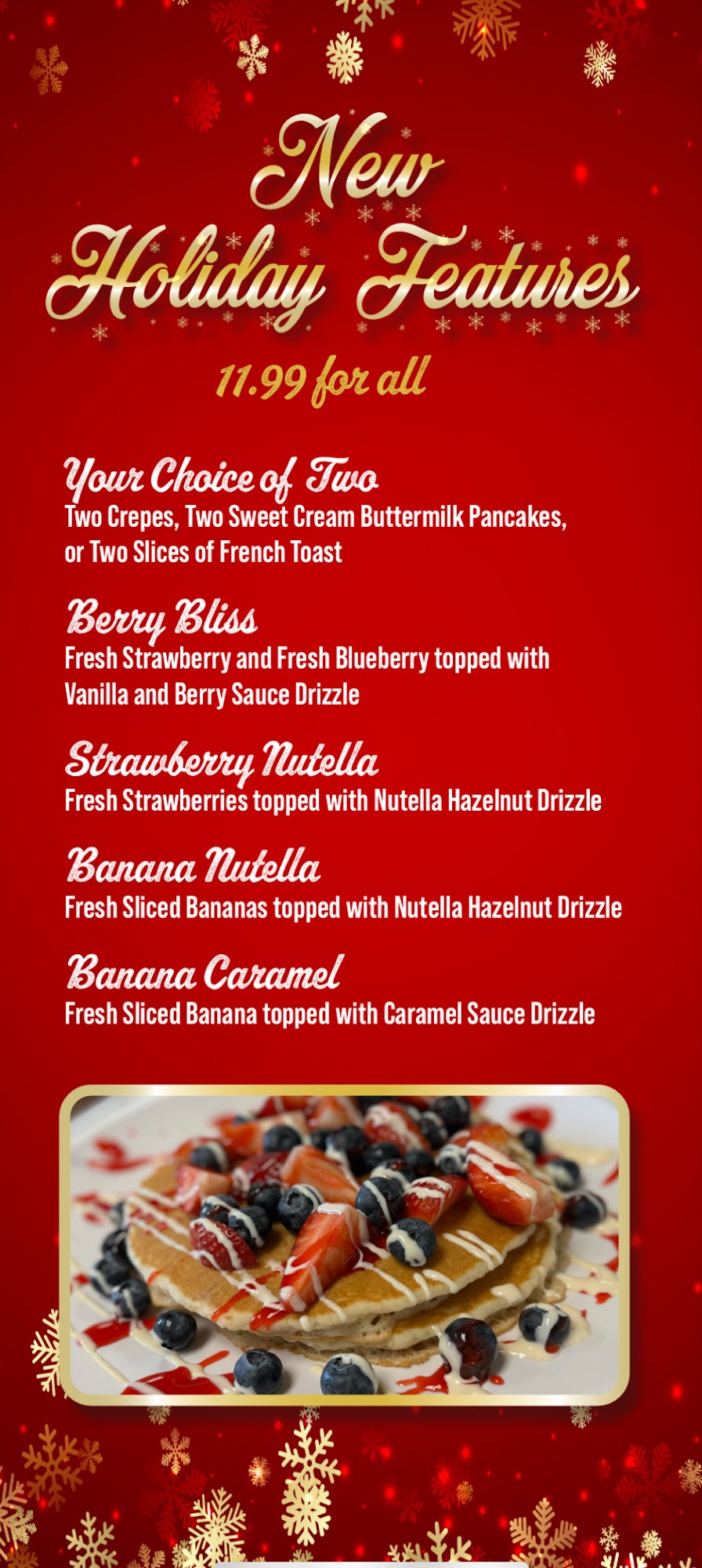 New
Holiday Features

11.99 for all

Your Choice of Two
Two Crepes, Two Sweet Cream Buttermilk Pancakes, or Two Slices of French Toast

Berry Bliss
Fresh Strawberry and Fresh Blueberry topped with Vanilla and Berry Sauce Drizzle

Strawberry Nutella
Fresh Strawberries topped with Nutella Hazelnut Drizzle

Banana Nutella
Fresh Sliced Bananas topped with Nutella Hazelnut Drizzle

Banana Caramel
Fresh Sliced Banana topped with Caramel Sauce Drizzle